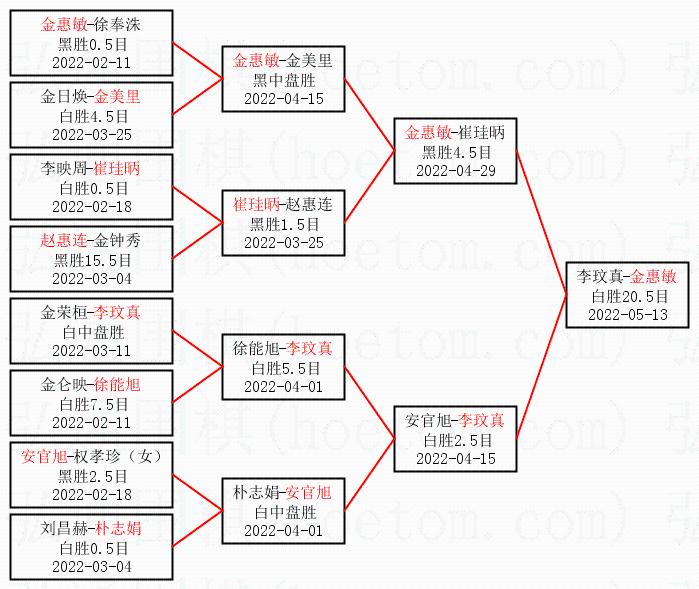 金惠敏-徐奉洙
黑胜0.5目
2022-02-11

金日焕-金美里
白胜4.5目
2022-03-25

李映周-崔珪昞
白胜0.5目
2022-02-18

赵惠连-金钟秀
黑胜15.5目
2022-03-04

金荣桓-李玟真
白中盘胜
2022-03-11

金仑映-徐能旭
白胜7.5目
2022-02-11

安官旭-权孝珍（女）
黑胜2.5目
2022-02-18

刘昌赫-朴志娟
白胜0.5目
2022-03-04

金惠敏-金美里
黑中盘胜
2022-04-15

崔珪昞-赵惠连
黑胜1.5目
2022-03-25

徐能旭-李玟真
白胜5.5目
2022-04-01

朴志娟-安官旭
白中盘胜
2022-04-01

金惠敏-崔珪昞
黑胜4.5目
2022-04-29

安官旭-李玟真
白胜2.5目
2022-04-15

李玟真-金惠敏
白胜20.5目
2022-05-13

弘通围棋（hoetom.com）